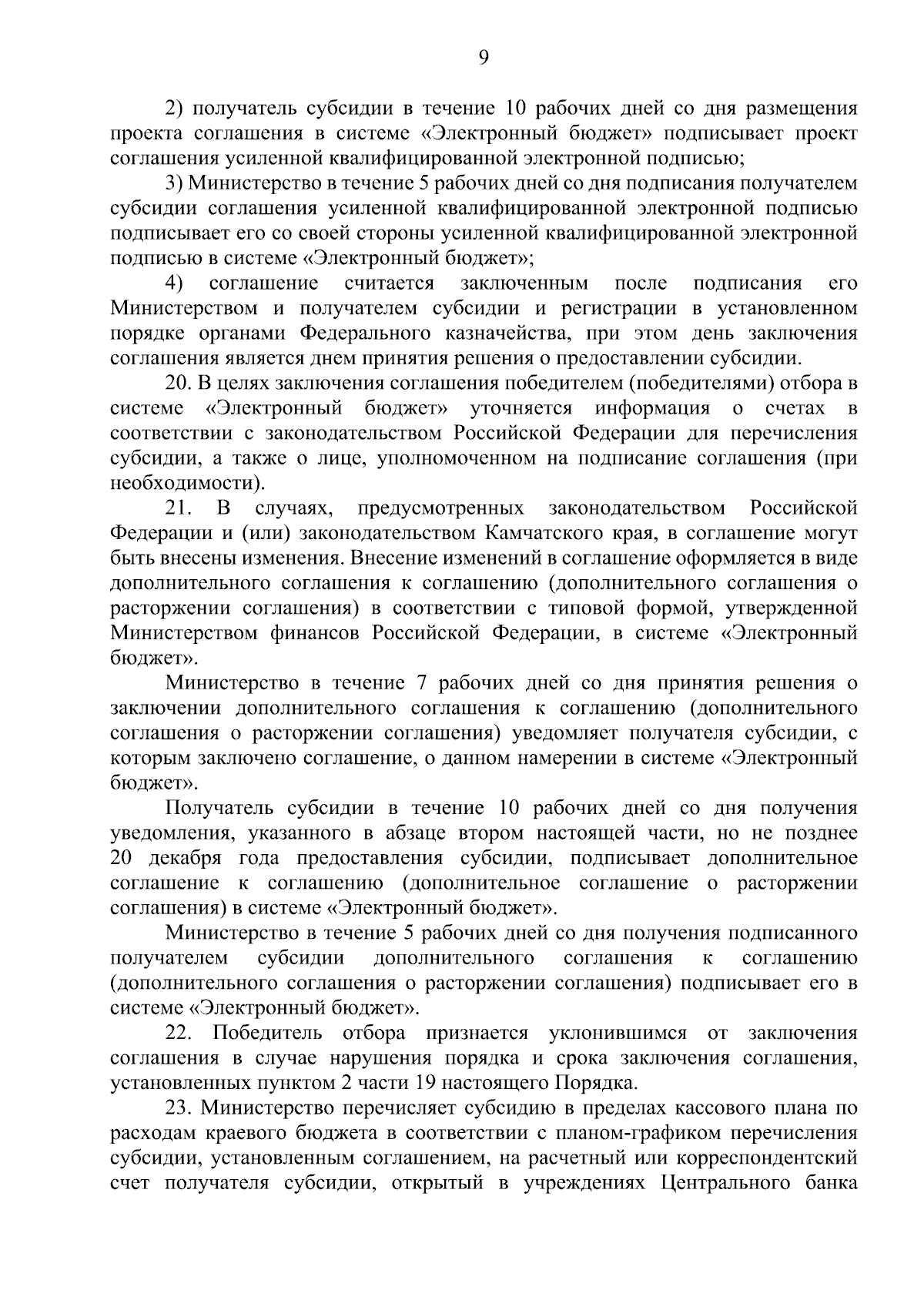 9

2) получатель субсидии в течение 10 рабочих дней со дня размещения проекта соглашения в системе «Электронный бюджет» подписывает проект соглашения усиленной квалифицированной электронной подписью;

3) Министерство в течение 5 рабочих дней со дня подписания получателем субсидии соглашения усиленной квалифицированной электронной подписью подписывает его со своей стороны усиленной квалифицированной электронной подписью в системе «Электронный бюджет»;

4) соглашение считается заключенным после подписания его Министерством и получателем субсидии и регистрации в установленном порядке органами Федерального казначейства, при этом день заключения соглашения является днем принятия решения о предоставлении субсидии.

20. В целях заключения соглашения победителем (победителями) отбора в системе «Электронный бюджет» уточняется информация о счетах в соответствии с законодательством Российской Федерации для перечисления субсидии, а также о лице, уполномоченном на подписание соглашения (при необходимости).

21. В случаях, предусмотренных законодательством Российской Федерации и (или) законодательством Камчатского края, в соглашение могут быть внесены изменения. Внесение изменений в соглашение оформляется в виде дополнительного соглашения к соглашению (дополнительного соглашения о расторжении соглашения) в соответствии с типовой формой, утвержденной Министерством финансов Российской Федерации, в системе «Электронный бюджет».

Министерство в течение 7 рабочих дней со дня принятия решения о заключении дополнительного соглашения к соглашению (дополнительного соглашения о расторжении соглашения) уведомляет получателя субсидии, с которым заключено соглашение, о данном намерении в системе «Электронный бюджет».

Получатель субсидии в течение 10 рабочих дней со дня получения уведомления, указанного в абзаце втором настоящей части, но не позднее 20 декабря года предоставления субсидии, подписывает дополнительное соглашение к соглашению (дополнительное соглашение о расторжении соглашения) в системе «Электронный бюджет».

Министерство в течение 5 рабочих дней со дня получения подписанного получателем субсидии дополнительного соглашения к соглашению (дополнительного соглашения о расторжении соглашения) подписывает его в системе «Электронный бюджет».

22. Победитель отбора признается уклонившимся от заключения соглашения в случае нарушения порядка и срока заключения соглашения, установленных пунктом 2 части 19 настоящего Порядка.

23. Министерство перечисляет субсидию в пределах кассового плана по расходам краевого бюджета в соответствии с планом-графиком перечисления субсидии, установленным соглашением, на расчетный или корреспондентский счет получателя субсидии, открытый в учреждениях Центрального банка